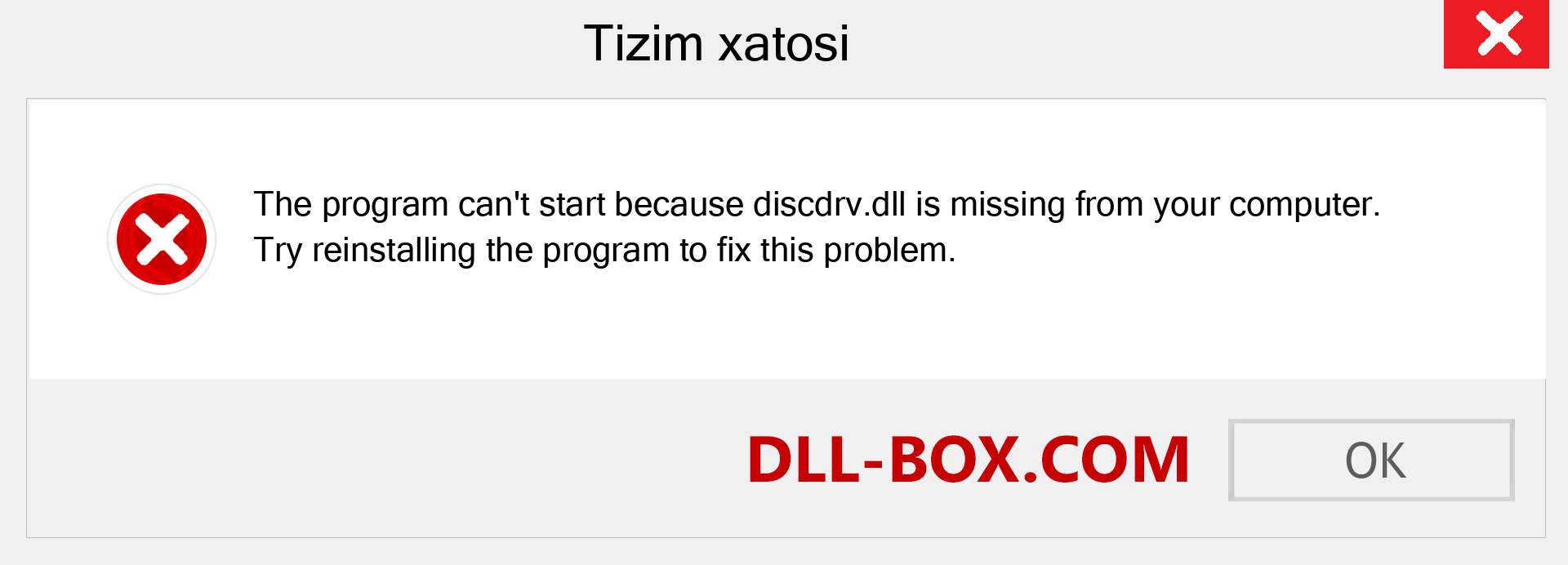 Tizim xatosi

The program can't start because discdrv.dll is missing from your computer. Try reinstalling the program to fix this problem.

DLL-BOX.COM

OK